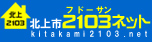 北上
2103
フドーサン
北上市2103ネット
kitakami2103.net